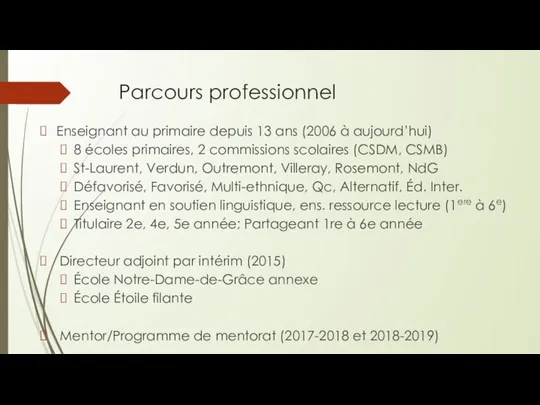 Parcours professionnel

Enseignant au primaire depuis 13 ans (2006 à aujourd'hui)
8 écoles primaires, 2 commissions scolaires (CSDM, CSMB)
St-Laurent, Verdun, Outremont, Villeray, Rosemont, NdG
Défavorisé, Favorisé, Multi-ethnique, Qc, Alternatif, Éd. Inter.
Enseignant en soutien linguistique, ens. ressource lecture ($1^{ere}$ à $6^{e}$)
Titulaire 2e, 4e, 5e année; Partageant 1re à 6e année

Directeur adjoint par intérim (2015)
École Notre-Dame-de-Grâce annexe
École Étoile filante

Mentor/Programme de mentorat (2017-2018 et 2018-2019)